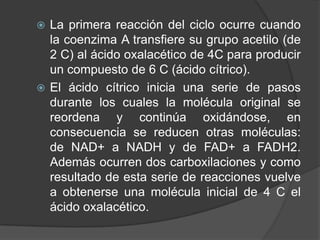 La primera reacción del ciclo ocurre cuando la coenzima A transfiere su grupo acetilo (de 2 C) al ácido oxalacético de 4C para producir un compuesto de 6 C (ácido cítrico).

El ácido cítrico inicia una serie de pasos durante los cuales la molécula original se reordena y continúa oxidándose, en consecuencia se reducen otras moléculas: de NAD+ a NADH y de FAD+ a FADH2. Además ocurren dos carboxilaciones y como resultado de esta serie de reacciones vuelve a obtenerse una molécula inicial de 4 C el ácido oxalacético.